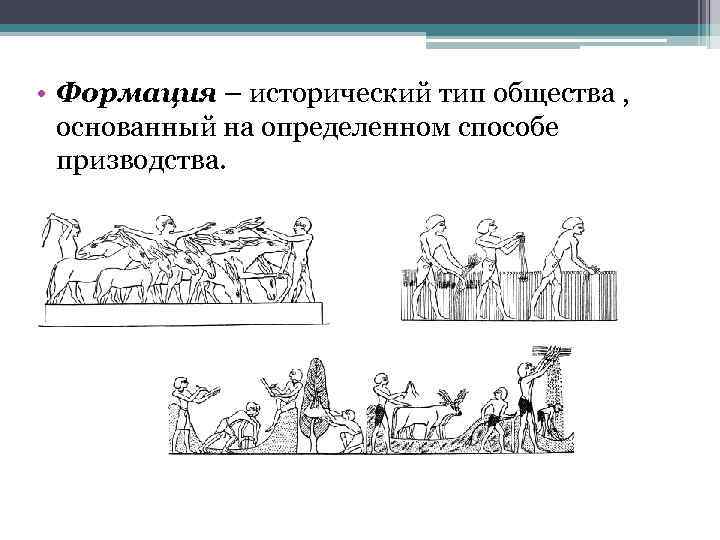 • Формация – исторический тип общества , основанный на определенном способе призводства.